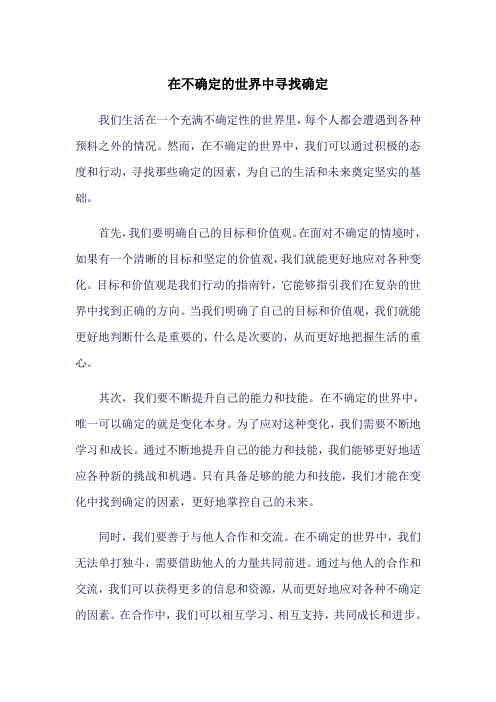 在不确定的世界中寻找确定

我们生活在一个充满不确定性的世界里，每个人都会遭遇到各种预料之外的情况。然而，在不确定的世界中，我们可以通过积极的态度和行动，寻找那些确定的因素，为自己的生活和未来奠定坚实的基础。

首先，我们要明确自己的目标和价值观。在面对不确定的情境时，如果有一个清晰的目标和坚定的价值观，我们就能更好地应对各种变化。目标和价值观是我们行动的指南针，它能够指引我们在复杂的世界中找到正确的方向。当我们明确了自己的目标和价值观，我们就能更好地判断什么是重要的，什么是次要的，从而更好地把握生活的重心。

其次，我们要不断提升自己的能力和技能。在不确定的世界中，唯一可以确定的就是变化本身。为了应对这种变化，我们需要不断地学习和成长。通过不断地提升自己的能力和技能，我们能够更好地适应各种新的挑战和机遇。只有具备足够的能力和技能，我们才能在变化中找到确定的因素，更好地掌控自己的未来。

同时，我们要善于与他人合作和交流。在不确定的世界中，我们无法单打独斗，需要借助他人的力量共同前进。通过与他人的合作和交流，我们可以获得更多的信息和资源，从而更好地应对各种不确定的因素。在合作中，我们可以相互学习、相互支持，共同成长和进步。